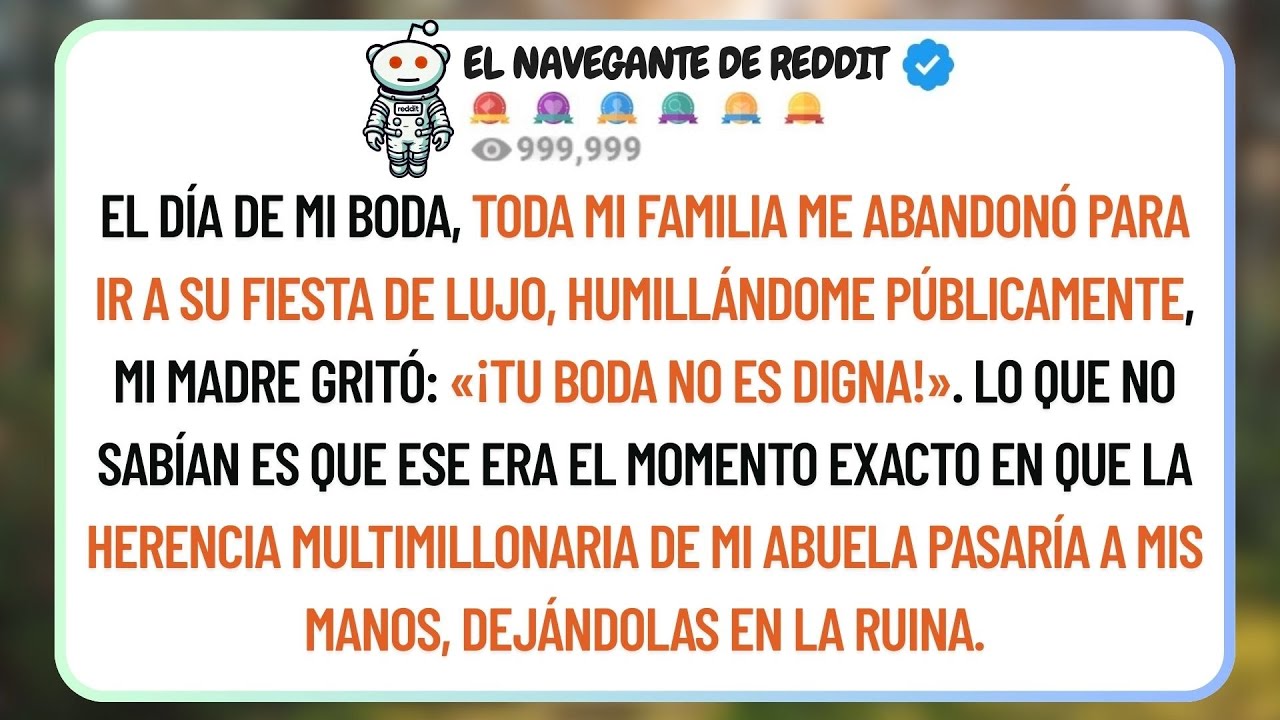 reddit

EL NAVEGANTE DE REDDIT

999,999

EL DÍA DE MI BODA, TODA MI FAMILIA ME ABANDONÓ PARA IR A SU FIESTA DE LUJO, HUMILLÁNDOME PÚBLICAMENTE, MI MADRE GRITÓ: «¡TU BODA NO ES DIGNA!». LO QUE NO SABÍAN ES QUE ESE ERA EL MOMENTO EXACTO EN QUE LA HERENCIA MULTIMILLONARIA DE MI ABUELA PASARÍA A MIS MANOS, DEJÁNDOLAS EN LA RUINA.